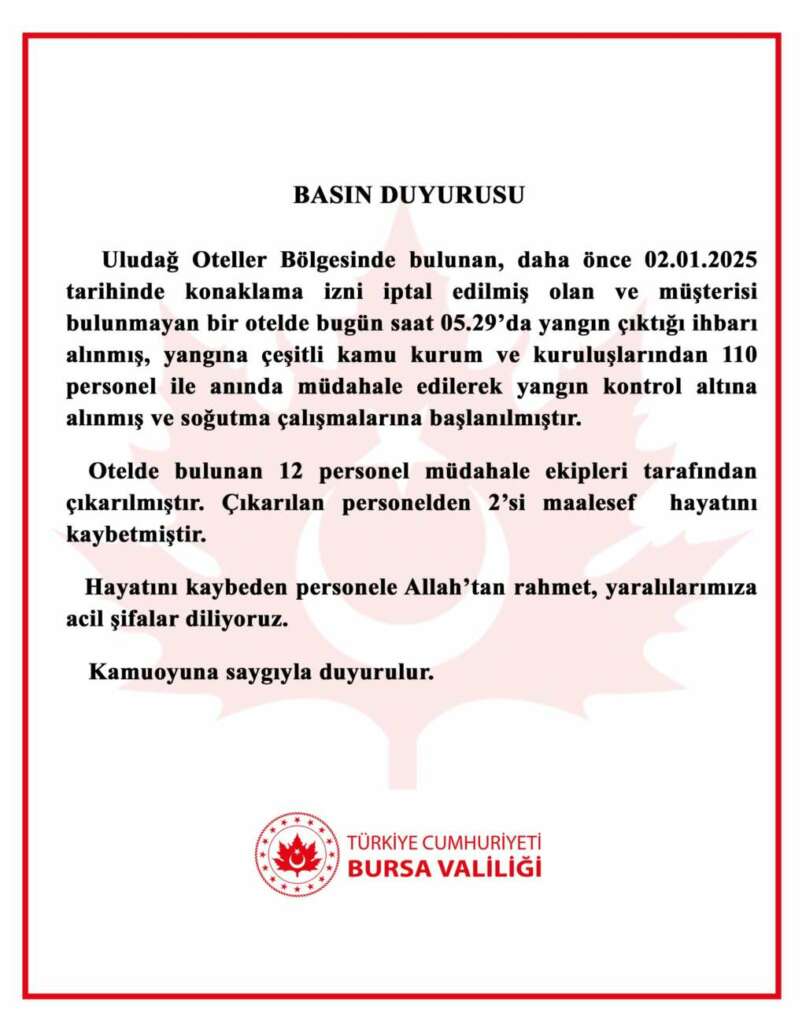 BASIN DUYURUSU

Uludağ Oteller Bölgesinde bulunan, daha önce 02.01.2025 tarihinde konaklama izni iptal edilmiş olan ve müşterisi bulunmayan bir otelde bugün saat 05.29'da yangın çıktığı ihbarı alınmış, yangına çeşitli kamu kurum ve kuruluşlarından 110 personel ile anında müdahale edilerek yangın kontrol altına alınmış ve soğutma çalışmalarına başlanılmıştır.

Otelde bulunan 12 personel müdahale ekipleri tarafından çıkarılmıştır. Çıkarılan personelden 2'si maalesef hayatını kaybetmiştir.

Hayatını kaybeden personele Allah'tan rahmet, yaralılarımıza acil şifalar diliyoruz.

Kamuoyuna saygıyla duyurulur.

TÜRKİYE CUMHURİYETİ
BURSA VALİLİĞİ